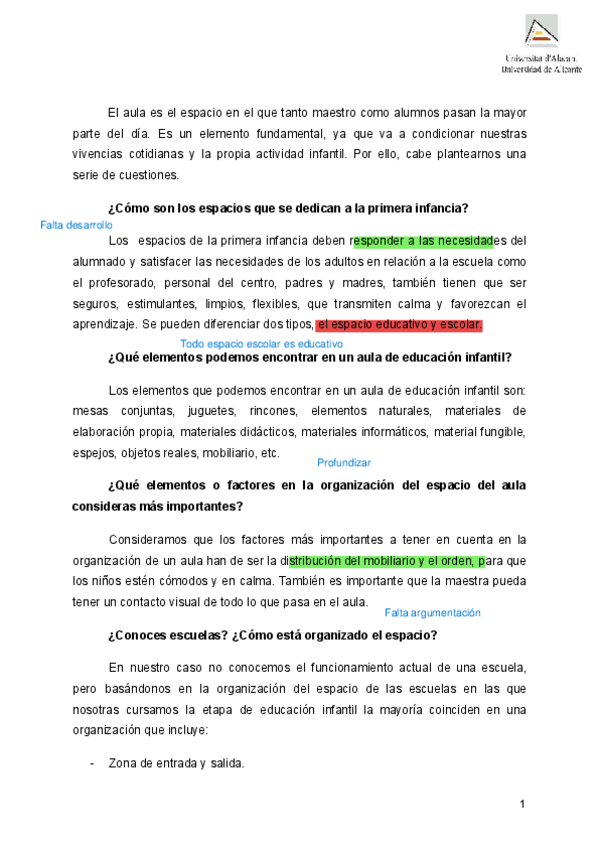 Universitat d'Alacant
Universidad de Alicante

El aula es el espacio en el que tanto maestro como alumnos pasan la mayor parte del día. Es un elemento fundamental, ya que va a condicionar nuestras vivencias cotidianas y la propia actividad infantil. Por ello, cabe plantearnos una serie de cuestiones.

¿Cómo son los espacios que se dedican a la primera infancia?

Falta desarrollo

Los espacios de la primera infancia deben responder a las necesidades del alumnado y satisfacer las necesidades de los adultos en relación a la escuela como el profesorado, personal del centro, padres y madres, también tienen que ser seguros, estimulantes, limpios, flexibles, que transmiten calma y favorezcan el aprendizaje. Se pueden diferenciar dos tipos, el espacio educativo y escolar.

Todo espacio escolar es educativo

¿Qué elementos podemos encontrar en un aula de educación infantil?

Los elementos que podemos encontrar en un aula de educación infantil son: mesas conjuntas, juguetes, rincones, elementos naturales, materiales de elaboración propia, materiales didácticos, materiales informáticos, material fungible, espejos, objetos reales, mobiliario, etc.

Profundizar

¿Qué elementos o factores en la organización del espacio del aula consideras más importantes?

Consideramos que los factores más importantes a tener en cuenta en la organización de un aula han de ser la distribución del mobiliario y el orden, para que los niños estén cómodos y en calma. También es importante que la maestra pueda tener un contacto visual de todo lo que pasa en el aula.

Falta argumentación

¿Conoces escuelas? ¿Cómo está organizado el espacio?

En nuestro caso no conocemos el funcionamiento actual de una escuela, pero basándonos en la organización del espacio de las escuelas en las que nosotras cursamos la etapa de educación infantil la mayoría coinciden en una organización que incluye:

- Zona de entrada y salida.

1